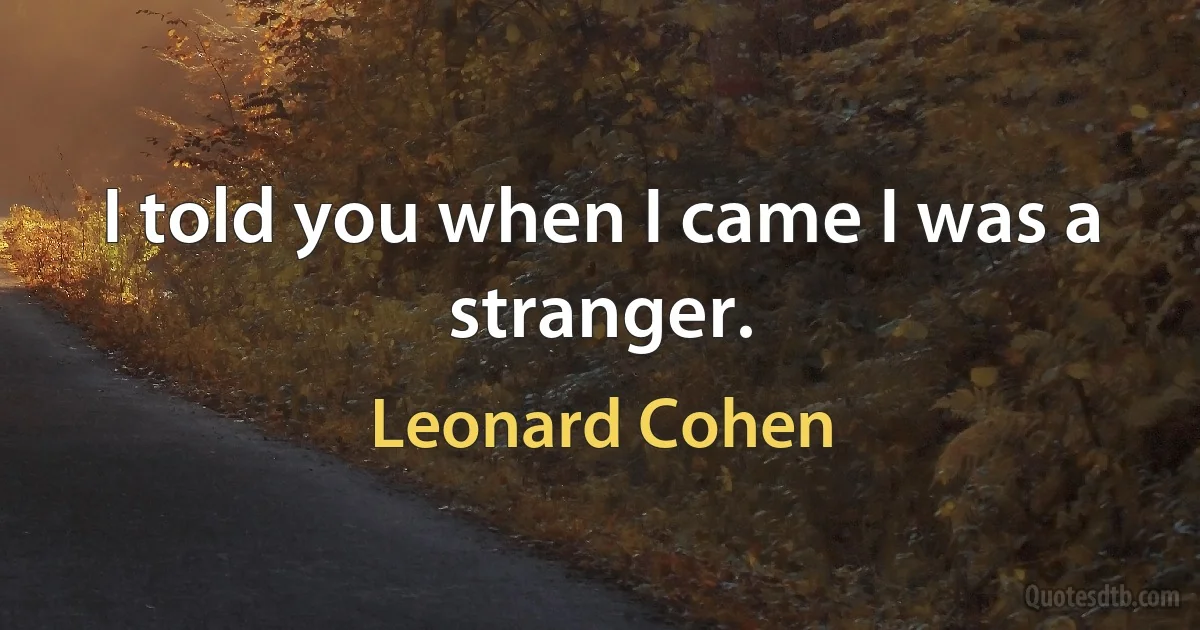 I told you when I came I was a stranger.

Leonard Cohen

Quotesdtb.com